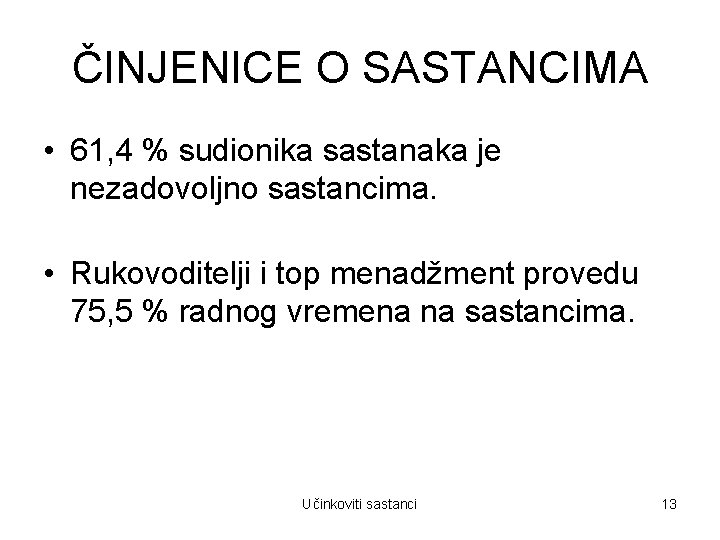 ČINJENICE O SASTANCIMA

• 61,4 % sudionika sastanaka je nezadovoljno sastancima.

• Rukovoditelji i top menadžment provedu 75,5 % radnog vremena na sastancima.

Učinkoviti sastanci

13